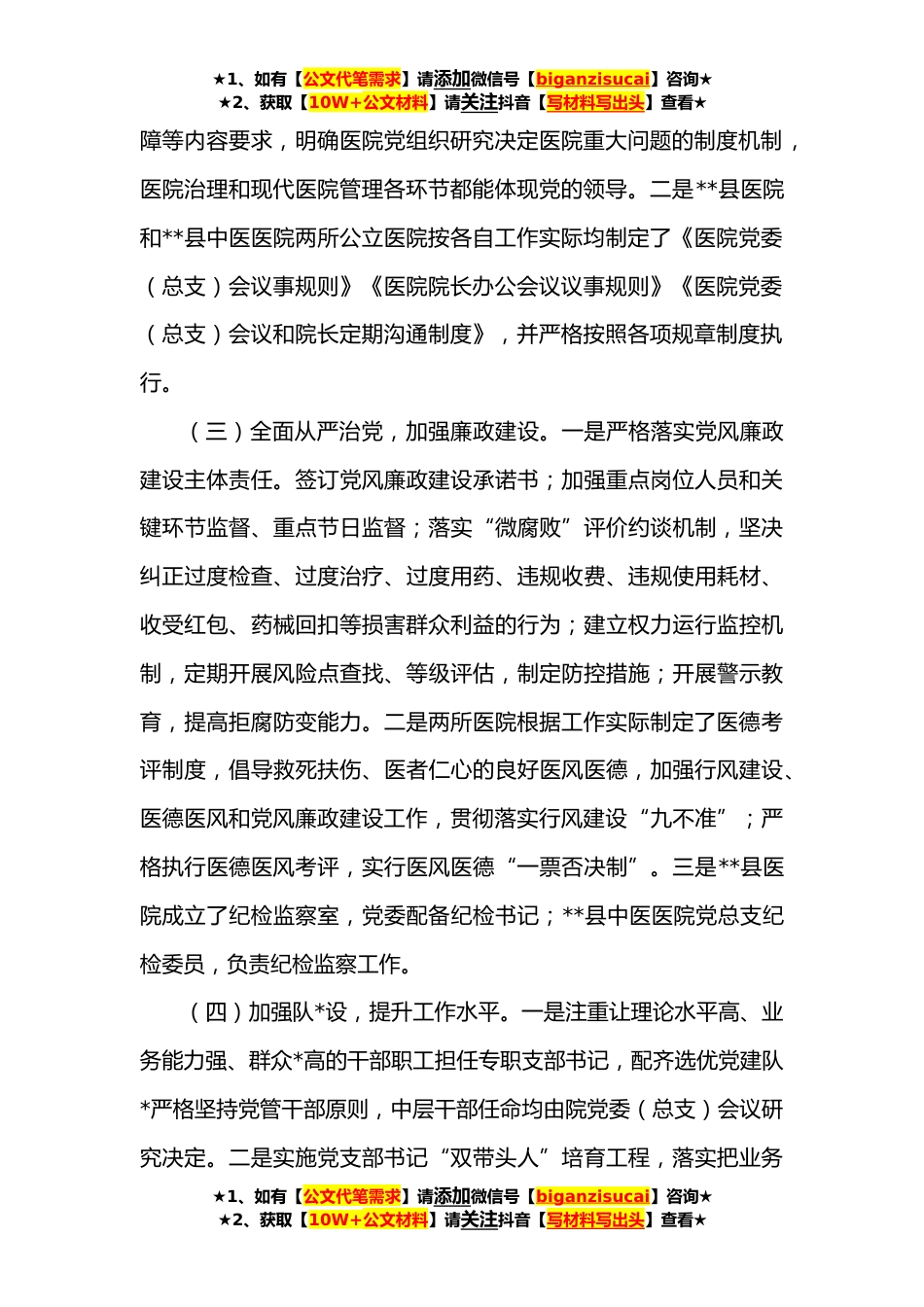 ★1、如有【公文代笔需求】请添加微信号【biganzisucai】咨询★
★2、获取【10W+公文材料】请关注抖音【写材料写出头】查看★

障等内容要求，明确医院党组织研究决定医院重大问题的制度机制，医院治理和现代医院管理各环节都能体现党的领导。二是**县医院和**县中医医院两所公立医院按各自工作实际均制定了《医院党委（总支）会议事规则》《医院院长办公会议议事规则》《医院党委（总支）会议和院长定期沟通制度》，并严格按照各项规章制度执行。

（三）全面从严治党，加强廉政建设。一是严格落实党风廉政建设主体责任。签订党风廉政建设承诺书；加强重点岗位人员和关键环节监督、重点节日监督；落实“微腐败”评价约谈机制，坚决纠正过度检查、过度治疗、过度用药、违规收费、违规使用耗材、收受红包、药械回扣等损害群众利益的行为；建立权力运行监控机制，定期开展风险点查找、等级评估，制定防控措施；开展警示教育，提高拒腐防变能力。二是两所医院根据工作实际制定了医德考评制度，倡导救死扶伤、医者仁心的良好医风医德，加强行风建设、医德医风和党风廉政建设工作，贯彻落实行风建设“九不准”；严格执行医德医风考评，实行医风医德“一票否决制”。三是**县医院成立了纪检监察室，党委配备纪检书记；**县中医医院党总支纪检委员，负责纪检监察工作。

（四）加强队*设，提升工作水平。一是注重让理论水平高、业务能力强、群众*高的干部职工担任专职支部书记，配齐选优党建队*严格坚持党管干部原则，中层干部任命均由院党委（总支）会议研究决定。二是实施党支部书记“双带头人”培育工程，落实把业务

★1、如有【公文代笔需求】请添加微信号【biganzisucai】咨询★
★2、获取【10W+公文材料】请关注抖音【写材料写出头】查看★